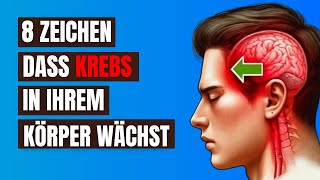 8 ZEICHEN
DASS KREBS
IN IHREM
KÖRPER WÄCHST